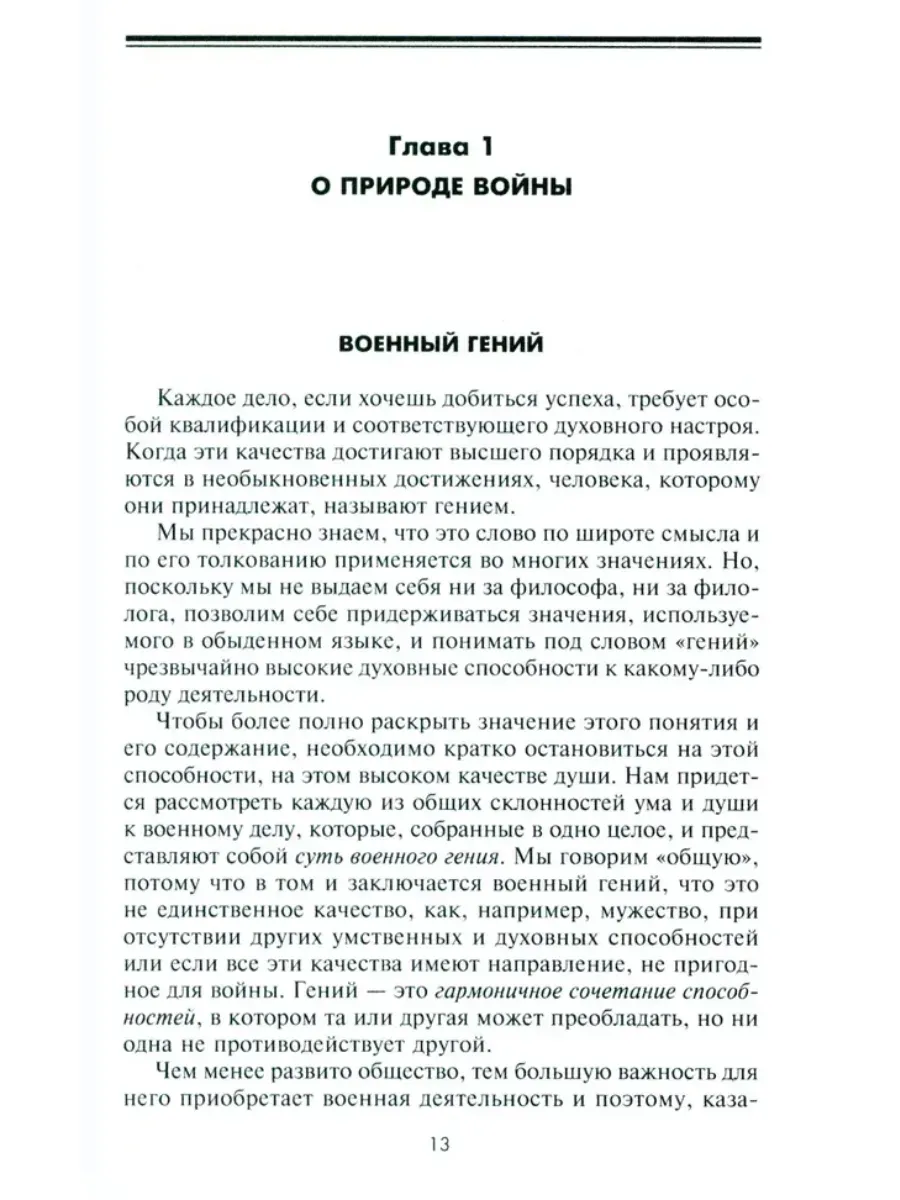 Глава 1
О ПРИРОДЕ ВОЙНЫ

ВОЕННЫЙ ГЕНИЙ

Каждое дело, если хочешь добиться успеха, требует особой квалификации и соответствующего духовного настроя. Когда эти качества достигают высшего порядка и проявляются в необыкновенных достижениях, человека, которому они принадлежат, называют гением.

Мы прекрасно знаем, что это слово по широте смысла и по его толкованию применяется во многих значениях. Но, поскольку мы не выдаем себя ни за философа, ни за филолога, позволим себе придерживаться значения, используемого в обыденном языке, и понимать под словом «гений» чрезвычайно высокие духовные способности к какому-либо роду деятельности.

Чтобы более полно раскрыть значение этого понятия и его содержание, необходимо кратко остановиться на этой способности, на этом высоком качестве души. Нам придется рассмотреть каждую из общих склонностей ума и души к военному делу, которые, собранные в одно целое, и представляют собой суть военного гения. Мы говорим «общую», потому что в том и заключается военный гений, что это не единственное качество, как, например, мужество, при отсутствии других умственных и духовных способностей или если все эти качества имеют направление, не пригодное для войны. Гений — это гармоничное сочетание способностей, в котором та или другая может преобладать, но ни одна не противодействует другой.

Чем менее развито общество, тем большую важность для него приобретает военная деятельность и поэтому, каза-

13